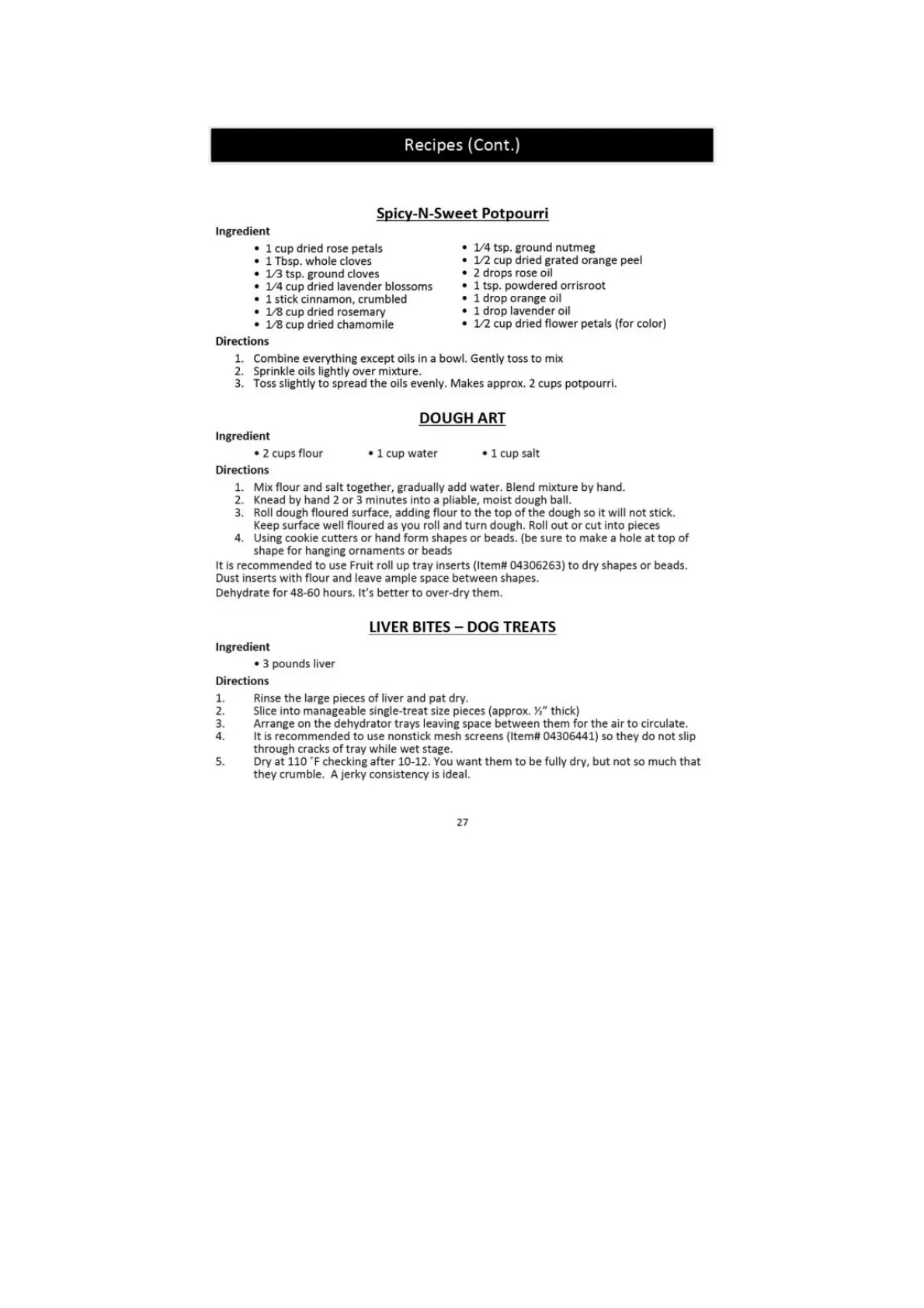 Recipes (Cont.)

Spicy-N-Sweet Potpourri

Ingredient

• 1 cup dried rose petals
• 1 Tbsp. whole cloves
• 1⁄3 tsp. ground cloves
• 1⁄4 cup dried lavender blossoms
• 1 stick cinnamon, crumbled
• 1⁄8 cup dried rosemary
• 1⁄8 cup dried chamomile

• 1⁄4 tsp. ground nutmeg
• 1⁄2 cup dried grated orange peel
• 2 drops rose oil
• 1 tsp. powdered orrisroot
• 1 drop orange oil
• 1 drop lavender oil
• 1⁄2 cup dried flower petals (for color)

Directions

1. Combine everything except oils in a bowl. Gently toss to mix
2. Sprinkle oils lightly over mixture.
3. Toss slightly to spread the oils evenly. Makes approx. 2 cups potpourri.

DOUGH ART

Ingredient

• 2 cups flour • 1 cup water • 1 cup salt

Directions

1. Mix flour and salt together, gradually add water. Blend mixture by hand.
2. Knead by hand 2 or 3 minutes into a pliable, moist dough ball.
3. Roll dough floured surface, adding flour to the top of the dough so it will not stick. Keep surface well floured as you roll and turn dough. Roll out or cut into pieces
4. Using cookie cutters or hand form shapes or beads. (be sure to make a hole at top of shape for hanging ornaments or beads

It is recommended to use Fruit roll up tray inserts (Item# 04306263) to dry shapes or beads. Dust inserts with flour and leave ample space between shapes.
Dehydrate for 48-60 hours. It's better to over-dry them.

LIVER BITES – DOG TREATS

Ingredient

• 3 pounds liver

Directions

1. Rinse the large pieces of liver and pat dry.
2. Slice into manageable single-treat size pieces (approx. ½" thick)
3. Arrange on the dehydrator trays leaving space between them for the air to circulate.
4. It is recommended to use nonstick mesh screens (Item# 04306441) so they do not slip through cracks of tray while wet stage.
5. Dry at 110 ˚F checking after 10-12. You want them to be fully dry, but not so much that they crumble. A jerky consistency is ideal.

27